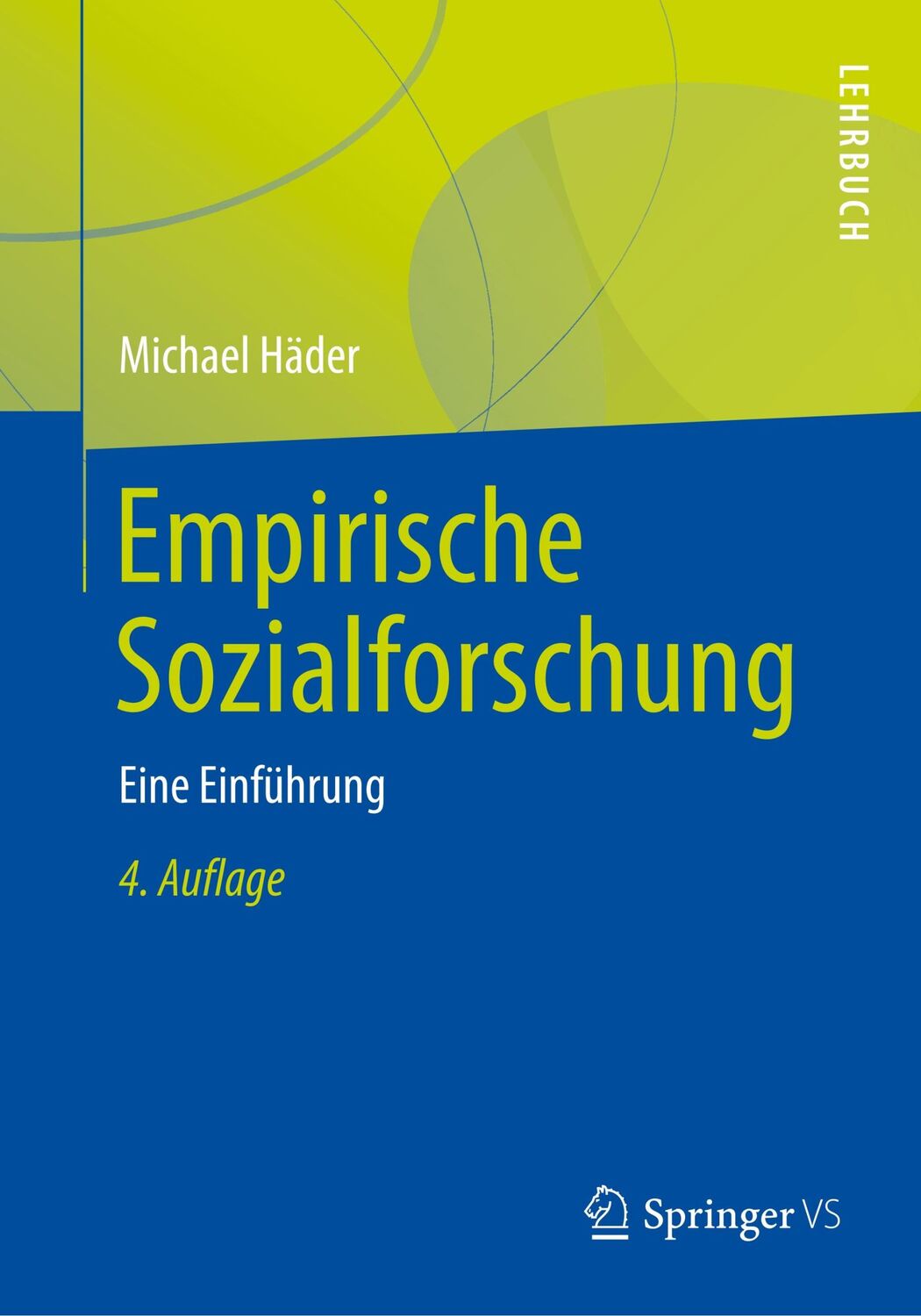 LEHRBUCH

Michael Häder

Empirische Sozialforschung

Eine Einführung

4. Auflage

Springer VS